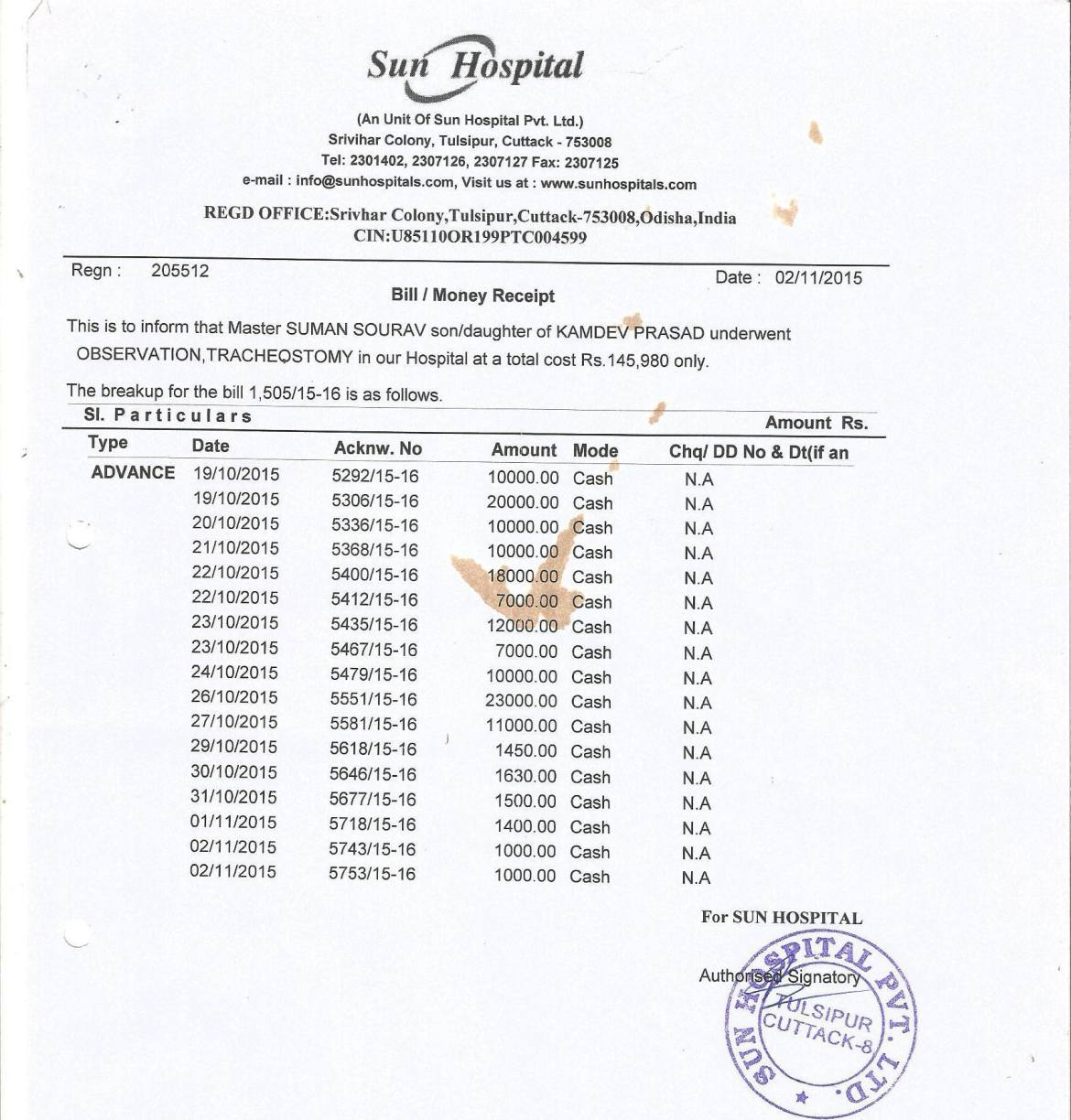 Sun Hospital

(An Unit Of Sun Hospital Pvt. Ltd.)
Srivihar Colony, Tulsipur, Cuttack - 753008
Tel: 2301402, 2307126, 2307127 Fax: 2307125
e-mail : info@sunhospitals.com, Visit us at : www.sunhospitals.com

REGD OFFICE:Srivhar Colony,Tulsipur,Cuttack-753008,Odisha,India
CIN:U85110OR199PTC004599

Regn : 205512

Date : 02/11/2015

Bill / Money Receipt

This is to inform that Master SUMAN SOURAV son/daughter of KAMDEV PRASAD underwent OBSERVATION,TRACHEOSTOMY in our Hospital at a total cost Rs.145,980 only.

The breakup for the bill 1,505/15-16 is as follows.

Sl. Particulars

Amount Rs.

| Type | Date | Acknw. No | Amount | Mode | Chq/ DD No & Dt(if an |
|---|---|---|---|---|---|
| ADVANCE | 19/10/2015 | 5292/15-16 | 10000.00 | Cash | N.A |
| | 19/10/2015 | 5306/15-16 | 20000.00 | Cash | N.A |
| | 20/10/2015 | 5336/15-16 | 10000.00 | Cash | N.A |
| | 21/10/2015 | 5368/15-16 | 10000.00 | Cash | N.A |
| | 22/10/2015 | 5400/15-16 | 18000.00 | Cash | N.A |
| | 22/10/2015 | 5412/15-16 | 7000.00 | Cash | N.A |
| | 23/10/2015 | 5435/15-16 | 12000.00 | Cash | N.A |
| | 23/10/2015 | 5467/15-16 | 7000.00 | Cash | N.A |
| | 24/10/2015 | 5479/15-16 | 10000.00 | Cash | N.A |
| | 26/10/2015 | 5551/15-16 | 23000.00 | Cash | N.A |
| | 27/10/2015 | 5581/15-16 | 11000.00 | Cash | N.A |
| | 29/10/2015 | 5618/15-16 | 1450.00 | Cash | N.A |
| | 30/10/2015 | 5646/15-16 | 1630.00 | Cash | N.A |
| | 31/10/2015 | 5677/15-16 | 1500.00 | Cash | N.A |
| | 01/11/2015 | 5718/15-16 | 1400.00 | Cash | N.A |
| | 02/11/2015 | 5743/15-16 | 1000.00 | Cash | N.A |
| | 02/11/2015 | 5753/15-16 | 1000.00 | Cash | N.A |

For SUN HOSPITAL

Authorised Signatory

SUN HOSPITAL PVT. LTD.
TULSIPUR
CUTTACK-8